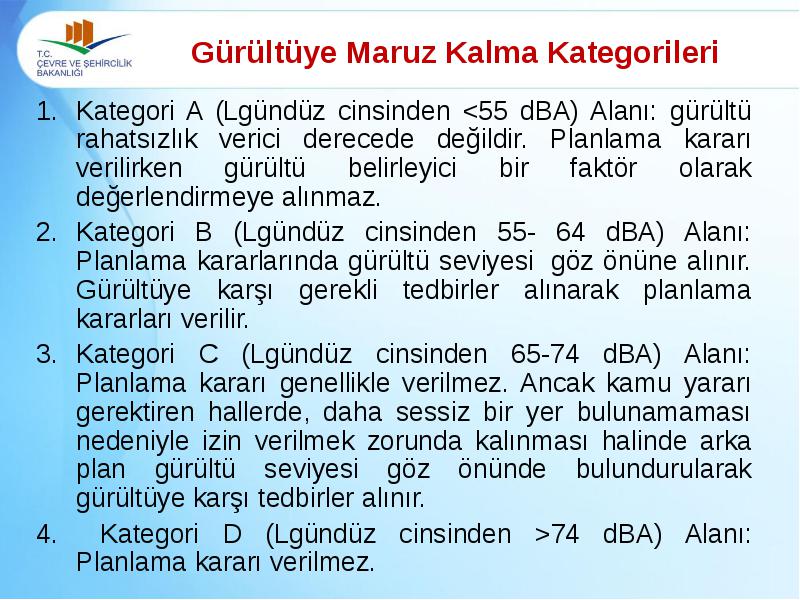 T.C.
ÇEVRE VE ŞEHİRCİLİK
BAKANLIĞI

Gürültüye Maruz Kalma Kategorileri

1. Kategori A (Lgündüz cinsinden <55 dBA) Alanı: gürültü rahatsızlık verici derecede değildir. Planlama kararı verilirken gürültü belirleyici bir faktör olarak değerlendirmeye alınmaz.

2. Kategori B (Lgündüz cinsinden 55- 64 dBA) Alanı: Planlama kararlarında gürültü seviyesi göz önüne alınır. Gürültüye karşı gerekli tedbirler alınarak planlama kararları verilir.

3. Kategori C (Lgündüz cinsinden 65-74 dBA) Alanı: Planlama kararı genellikle verilmez. Ancak kamu yararı gerektiren hallerde, daha sessiz bir yer bulunamaması nedeniyle izin verilmek zorunda kalınması halinde arka plan gürültü seviyesi göz önünde bulundurularak gürültüye karşı tedbirler alınır.

4. Kategori D (Lgündüz cinsinden >74 dBA) Alanı: Planlama kararı verilmez.